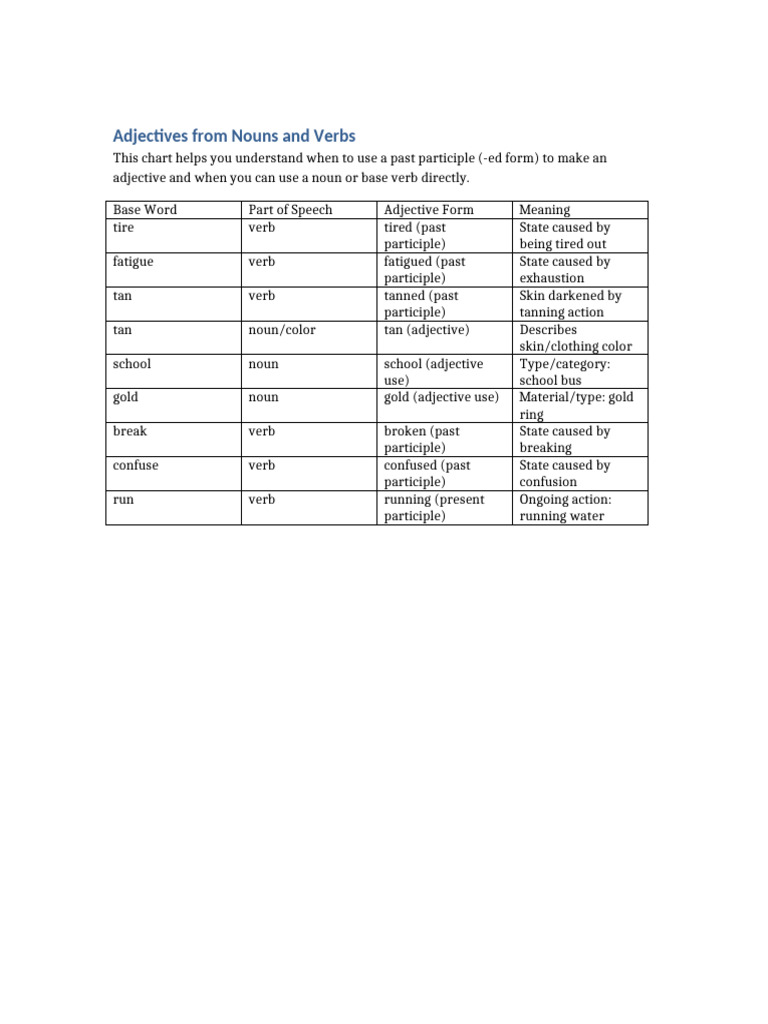 Adjectives from Nouns and Verbs

This chart helps you understand when to use a past participle (-ed form) to make an adjective and when you can use a noun or base verb directly.

| Base Word | Part of Speech | Adjective Form | Meaning |
|---|---|---|---|
| tire | verb | tired (past participle) | State caused by being tired out |
| fatigue | verb | fatigued (past participle) | State caused by exhaustion |
| tan | verb | tanned (past participle) | Skin darkened by tanning action |
| tan | noun/color | tan (adjective) | Describes skin/clothing color |
| school | noun | school (adjective use) | Type/category: school bus |
| gold | noun | gold (adjective use) | Material/type: gold ring |
| break | verb | broken (past participle) | State caused by breaking |
| confuse | verb | confused (past participle) | State caused by confusion |
| run | verb | running (present participle) | Ongoing action: running water |